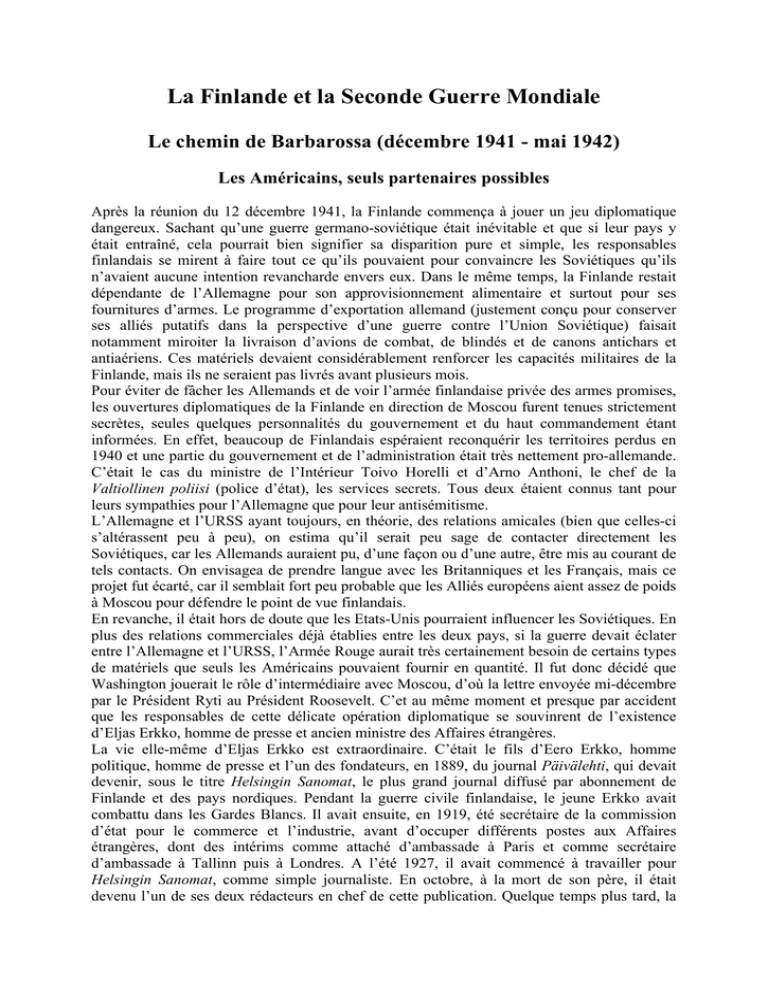 La Finlande et la Seconde Guerre Mondiale

Le chemin de Barbarossa (décembre 1941 - mai 1942)

Les Américains, seuls partenaires possibles

Après la réunion du 12 décembre 1941, la Finlande commença à jouer un jeu diplomatique dangereux. Sachant qu'une guerre germano-soviétique était inévitable et que si leur pays y était entraîné, cela pourrait bien signifier sa disparition pure et simple, les responsables finlandais se mirent à faire tout ce qu'ils pouvaient pour convaincre les Soviétiques qu'ils n'avaient aucune intention revancharde envers eux. Dans le même temps, la Finlande restait dépendante de l'Allemagne pour son approvisionnement alimentaire et surtout pour ses fournitures d'armes. Le programme d'exportation allemand (justement conçu pour conserver ses alliés putatifs dans la perspective d'une guerre contre l'Union Soviétique) faisait notamment miroiter la livraison d'avions de combat, de blindés et de canons antichars et antiaériens. Ces matériels devaient considérablement renforcer les capacités militaires de la Finlande, mais ils ne seraient pas livrés avant plusieurs mois.
Pour éviter de fâcher les Allemands et de voir l'armée finlandaise privée des armes promises, les ouvertures diplomatiques de la Finlande en direction de Moscou furent tenues strictement secrètes, seules quelques personnalités du gouvernement et du haut commandement étant informées. En effet, beaucoup de Finlandais espéraient reconquérir les territoires perdus en 1940 et une partie du gouvernement et de l'administration était très nettement pro-allemande. C'était le cas du ministre de l'Intérieur Toivo Horelli et d'Arno Anthoni, le chef de la Valtiollinen poliisi (police d'état), les services secrets. Tous deux étaient connus tant pour leurs sympathies pour l'Allemagne que pour leur antisémitisme.
L'Allemagne et l'URSS ayant toujours, en théorie, des relations amicales (bien que celles-ci s'altérassent peu à peu), on estima qu'il serait peu sage de contacter directement les Soviétiques, car les Allemands auraient pu, d'une façon ou d'une autre, être mis au courant de tels contacts. On envisagea de prendre langue avec les Britanniques et les Français, mais ce projet fut écarté, car il semblait fort peu probable que les Alliés européens aient assez de poids à Moscou pour défendre le point de vue finlandais.
En revanche, il était hors de doute que les Etats-Unis pourraient influencer les Soviétiques. En plus des relations commerciales déjà établies entre les deux pays, si la guerre devait éclater entre l'Allemagne et l'URSS, l'Armée Rouge aurait très certainement besoin de certains types de matériels que seuls les Américains pouvaient fournir en quantité. Il fut donc décidé que Washington jouerait le rôle d'intermédiaire avec Moscou, d'où la lettre envoyée mi-décembre par le Président Ryti au Président Roosevelt. C'et au même moment et presque par accident que les responsables de cette délicate opération diplomatique se souvinrent de l'existence d'Eljas Erkko, homme de presse et ancien ministre des Affaires étrangères.
La vie elle-même d'Eljas Erkko est extraordinaire. C'était le fils d'Eero Erkko, homme politique, homme de presse et l'un des fondateurs, en 1889, du journal Päivälehti, qui devait devenir, sous le titre Helsingin Sanomat, le plus grand journal diffusé par abonnement de Finlande et des pays nordiques. Pendant la guerre civile finlandaise, le jeune Erkko avait combattu dans les Gardes Blancs. Il avait ensuite, en 1919, été secrétaire de la commission d'état pour le commerce et l'industrie, avant d'occuper différents postes aux Affaires étrangères, dont des intérims comme attaché d'ambassade à Paris et comme secrétaire d'ambassade à Tallinn puis à Londres. A l'été 1927, il avait commencé à travailler pour Helsingin Sanomat, comme simple journaliste. En octobre, à la mort de son père, il était devenu l'un de ses deux rédacteurs en chef de cette publication. Quelque temps plus tard, la